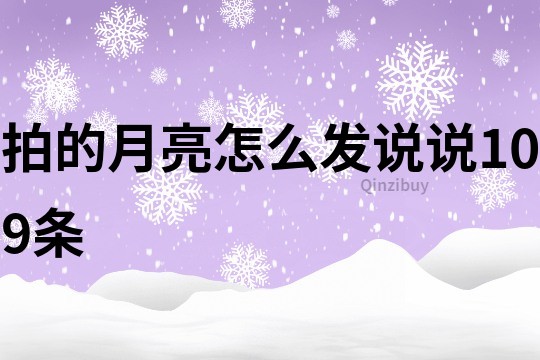 拍的月亮怎么发说说109条

Qinzibuy